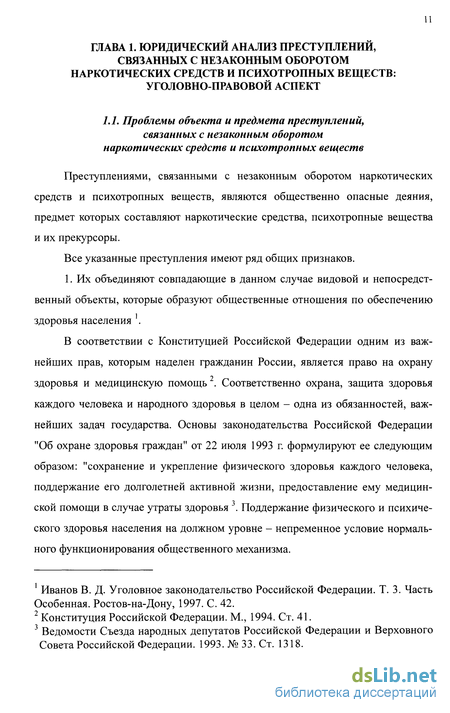 11

ГЛАВА 1. ЮРИДИЧЕСКИЙ АНАЛИЗ ПРЕСТУПЛЕНИЙ, СВЯЗАННЫХ С НЕЗАКОННЫМ ОБОРОТОМ НАРКОТИЧЕСКИХ СРЕДСТВ И ПСИХОТРОПНЫХ ВЕЩЕСТВ: УГОЛОВНО-ПРАВОВОЙ АСПЕКТ

1.1. Проблемы объекта и предмета преступлений, связанных с незаконным оборотом наркотических средств и психотропных веществ

Преступлениями, связанными с незаконным оборотом наркотических средств и психотропных веществ, являются общественно опасные деяния, предмет которых составляют наркотические средства, психотропные вещества и их прекурсоры.

Все указанные преступления имеют ряд общих признаков.

1. Их объединяют совпадающие в данном случае видовой и непосредственный объекты, которые образуют общественные отношения по обеспечению здоровья населения $^1$.

В соответствии с Конституцией Российской Федерации одним из важнейших прав, которым наделен гражданин России, является право на охрану здоровья и медицинскую помощь $^2$. Соответственно охрана, защита здоровья каждого человека и народного здоровья в целом – одна из обязанностей, важнейших задач государства. Основы законодательства Российской Федерации "Об охране здоровья граждан" от 22 июля 1993 г. формулируют ее следующим образом: "сохранение и укрепление физического здоровья каждого человека, поддержание его долголетней активной жизни, предоставление ему медицинской помощи в случае утраты здоровья $^3$. Поддержание физического и психического здоровья населения на должном уровне – непременное условие нормального функционирования общественного механизма.

$^1$ Иванов В. Д. Уголовное законодательство Российской Федерации. Т. 3. Часть Особенная. Ростов-на-Дону, 1997. С. 42.
$^2$ Конституция Российской Федерации. М., 1994. Ст. 41.
$^3$ Ведомости Съезда народных депутатов Российской Федерации и Верховного Совета Российской Федерации. 1993. № 33. Ст. 1318.

dsLib.net
библиотека диссертаций